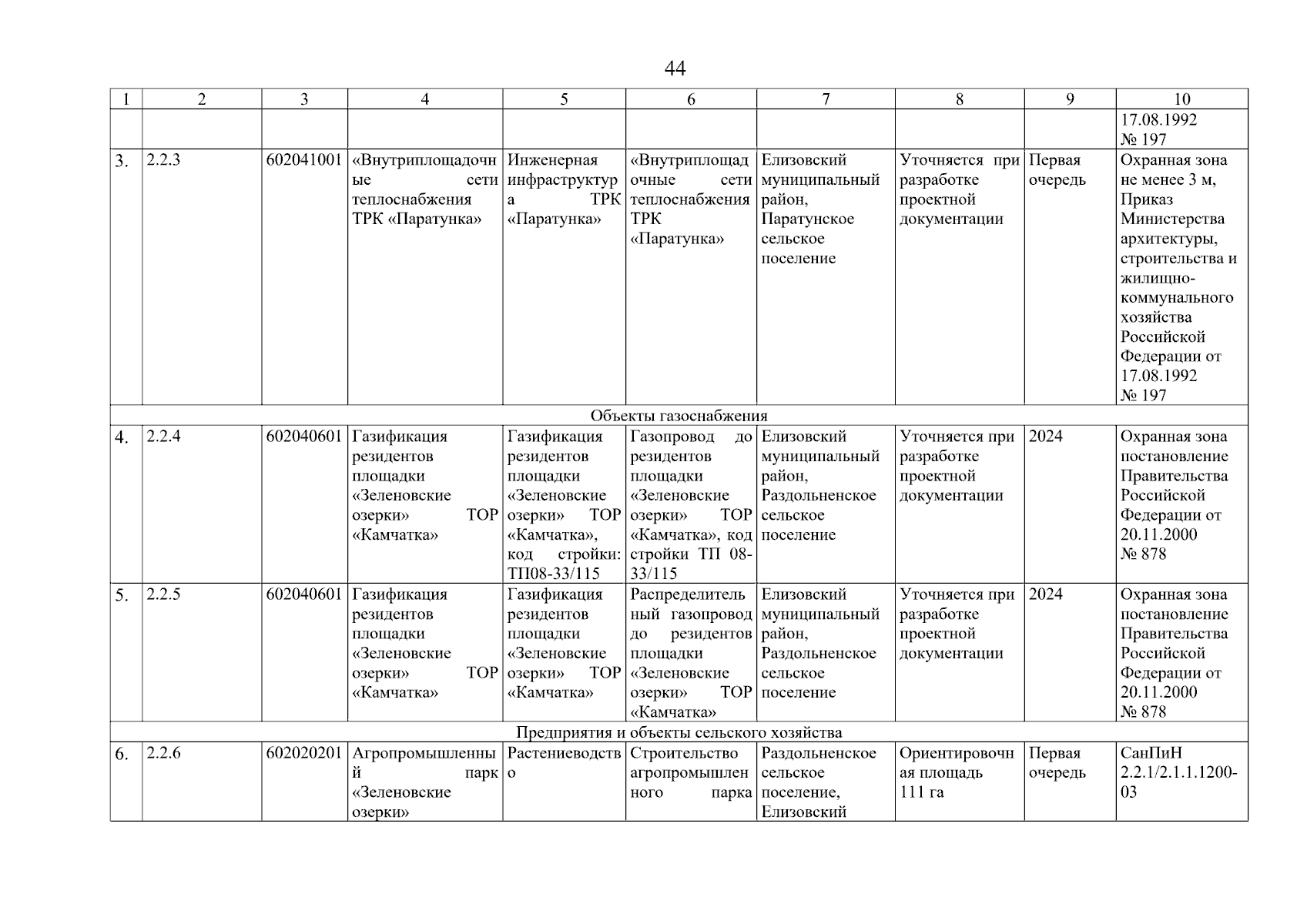 44

| 1 | 2 | 3 | 4 | 5 | 6 | 7 | 8 | 9 | 10 |
|---|---|---|---|---|---|---|---|---|---|
| | | | | | | | | | 17.08.1992 № 197 |
| 3. | 2.2.3 | 602041001 | «Внутриплощадочные сети теплоснабжения ТРК «Паратунка» | Инженерная инфраструктура ТРК «Паратунка» | «Внутриплощадочные сети теплоснабжения ТРК «Паратунка» | Елизовский муниципальный район, Паратунское сельское поселение | Уточняется при разработке проектной документации | Первая очередь | Охранная зона не менее 3 м, Приказ Министерства архитектуры, строительства и жилищно-коммунального хозяйства Российской Федерации от 17.08.1992 № 197 |
| Объекты газоснабжения | | | | | | | | | |
| 4. | 2.2.4 | 602040601 | Газификация резидентов площадки «Зеленовские озерки» ТОР «Камчатка» | Газификация резидентов площадки «Зеленовские озерки» ТОР «Камчатка», код стройки: ТП08-33/115 | Газопровод до резидентов площадки «Зеленовские озерки» ТОР «Камчатка», код стройки ТП 08-33/115 | Елизовский муниципальный район, Раздольненское сельское поселение | Уточняется при разработке проектной документации | 2024 | Охранная зона постановление Правительства Российской Федерации от 20.11.2000 № 878 |
| 5. | 2.2.5 | 602040601 | Газификация резидентов площадки «Зеленовские озерки» ТОР «Камчатка» | Газификация резидентов площадки «Зеленовские озерки» ТОР «Камчатка» | Распределительный газопровод до резидентов площадки «Зеленовские озерки» ТОР «Камчатка» | Елизовский муниципальный район, Раздольненское сельское поселение | Уточняется при разработке проектной документации | 2024 | Охранная зона постановление Правительства Российской Федерации от 20.11.2000 № 878 |
| Предприятия и объекты сельского хозяйства | | | | | | | | | |
| 6. | 2.2.6 | 602020201 | Агропромышленный парк «Зеленовские озерки» | Растениеводство | Строительство агропромышленного парка | Раздольненское сельское поселение, Елизовский | Ориентировочная площадь 111 га | Первая очередь | СанПиН 2.2.1/2.1.1.1200-03 |